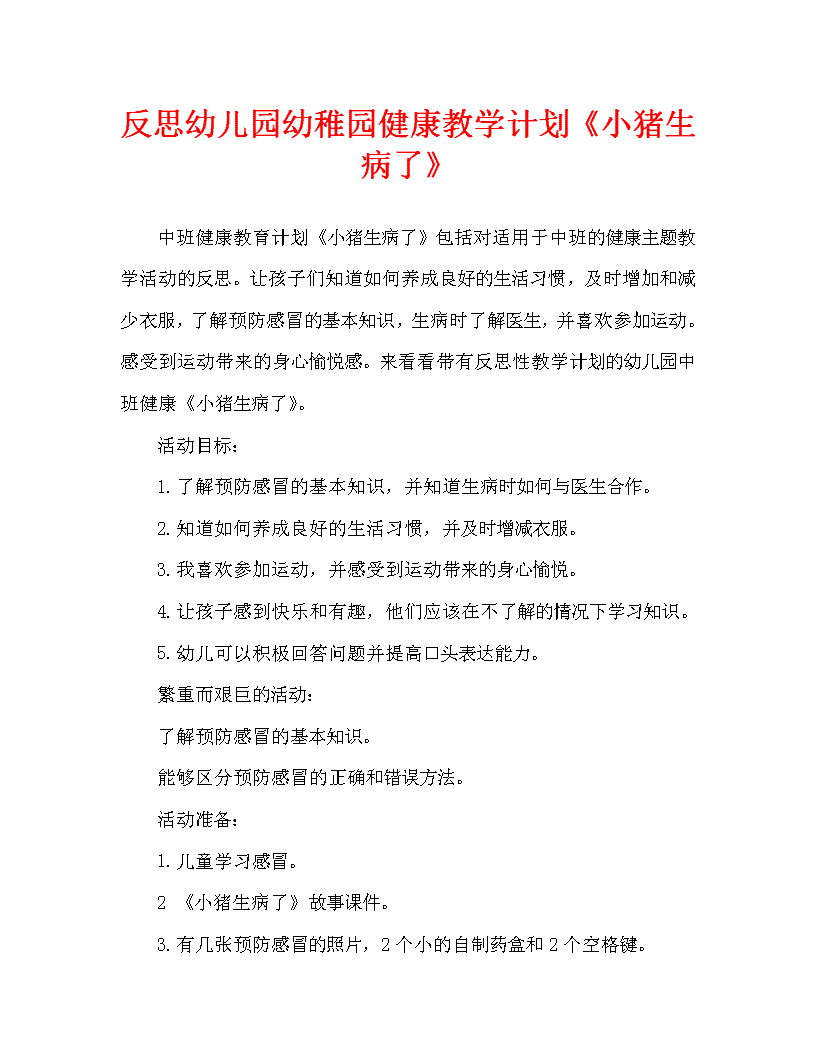 反思幼儿园幼稚园健康教学计划《小猪生病了》

中班健康教育计划《小猪生病了》包括对适用于中班的健康主题教学活动的反思。让孩子们知道如何养成良好的生活习惯，及时增加和减少衣服，了解预防感冒的基本知识，生病时了解医生，并喜欢参加运动。感受到运动带来的身心愉悦感。来看看带有反思性教学计划的幼儿园中班健康《小猪生病了》。

活动目标：

1.了解预防感冒的基本知识，并知道生病时如何与医生合作。

2.知道如何养成良好的生活习惯，并及时增减衣服。

3.我喜欢参加运动，并感受到运动带来的身心愉悦。

4.让孩子感到快乐和有趣，他们应该在不了解的情况下学习知识。

5.幼儿可以积极回答问题并提高口头表达能力。

繁重而艰巨的活动：

了解预防感冒的基本知识。

能够区分预防感冒的正确和错误方法。

活动准备：

1.儿童学习感冒。

2 《小猪生病了》故事课件。

3.有几张预防感冒的照片，2个小的自制药盒和2个空格键。